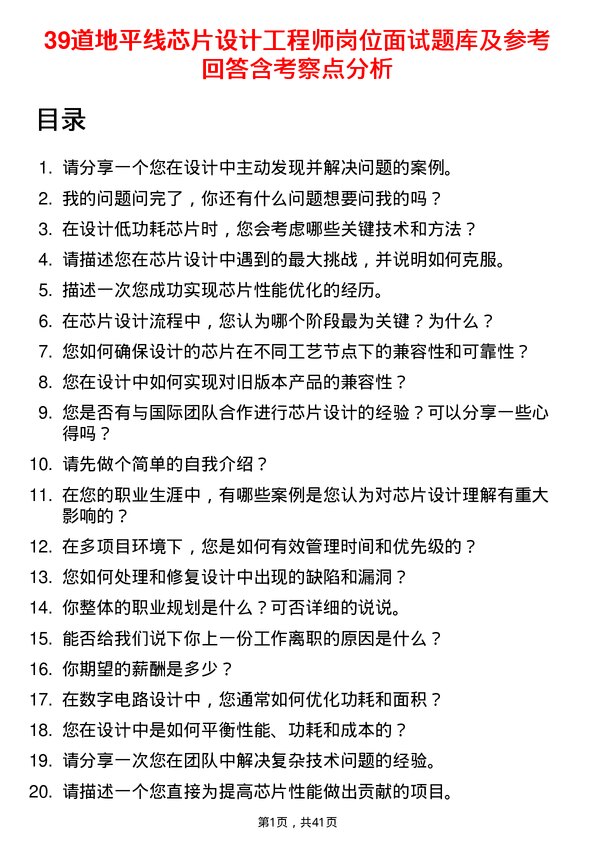 39道地平线芯片设计工程师岗位面试题库及参考回答含考察点分析

目录

1. 请分享一个您在设计中主动发现并解决问题的案例。
2. 我的问题问完了，你还有什么问题想要问我的吗？
3. 在设计低功耗芯片时，您会考虑哪些关键技术和方法？
4. 请描述您在芯片设计中遇到的最大挑战，并说明如何克服。
5. 描述一次您成功实现芯片性能优化的经历。
6. 在芯片设计流程中，您认为哪个阶段最为关键？为什么？
7. 您如何确保设计的芯片在不同工艺节点下的兼容性和可靠性？
8. 您在设计中如何实现对旧版本产品的兼容性？
9. 您是否有与国际团队合作进行芯片设计的经验？可以分享一些心得吗？
10. 请先做个简单的自我介绍？
11. 在您的职业生涯中，有哪些案例是您认为对芯片设计理解有重大影响的？
12. 在多项目环境下，您是如何有效管理时间和优先级的？
13. 您如何处理和修复设计中出现的缺陷和漏洞？
14. 你整体的职业规划是什么？可否详细的说说。
15. 能否给我们说下你上一份工作离职的原因是什么？
16. 你期望的薪酬是多少？
17. 在数字电路设计中，您通常如何优化功耗和面积？
18. 您在设计中是如何平衡性能、功耗和成本的？
19. 请分享一次您在团队中解决复杂技术问题的经验。
20. 请描述一个您直接为提高芯片性能做出贡献的项目。

第1页，共41页